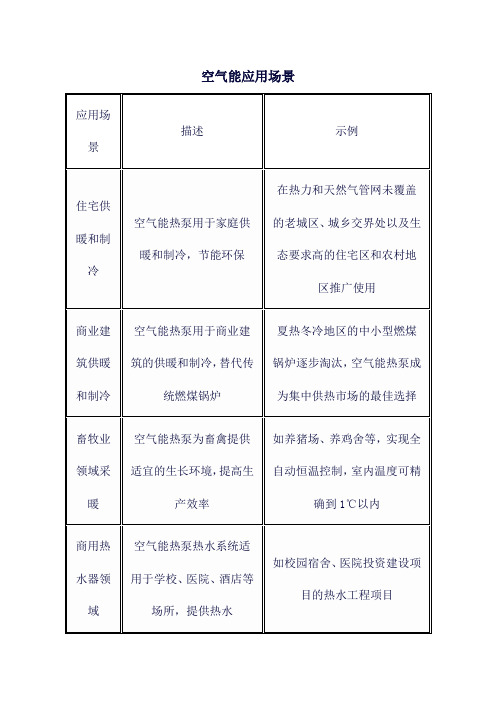 空气能应用场景

| 应用场景 | 描述 | 示例 |
|---|---|---|
| 住宅供暖和制冷 | 空气能热泵用于家庭供暖和制冷，节能环保 | 在热力和天然气管网未覆盖的老城区、城乡交界处以及生态要求高的住宅区和农村地区推广使用 |
| 商业建筑供暖和制冷 | 空气能热泵用于商业建筑的供暖和制冷，替代传统燃煤锅炉 | 夏热冬冷地区的中小型燃煤锅炉逐步淘汰，空气能热泵成为集中供热市场的最佳选择 |
| 畜牧业领域采暖 | 空气能热泵为畜禽提供适宜的生长环境，提高生产效率 | 如养猪场、养鸡舍等，实现全自动恒温控制，室内温度可精确到 1℃以内 |
| 商用热水器领域 | 空气能热泵热水系统适用于学校、医院、酒店等场所，提供热水 | 如校园宿舍、医院投资建设项目的热水工程项目 |